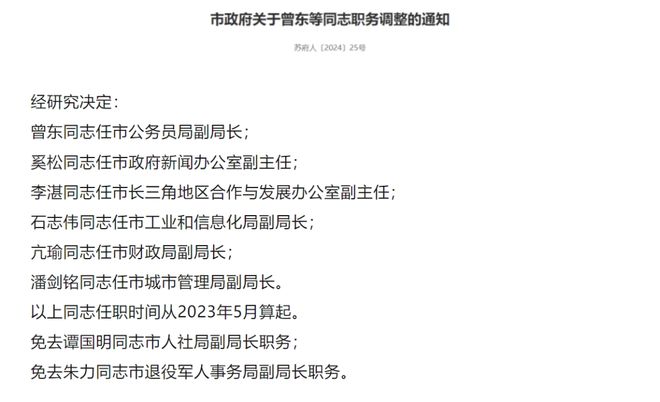 市政府关于曾东等同志职务调整的通知

苏府人〔2024〕25号

经研究决定：

曾东同志任市公务员局副局长；

奚松同志任市政府新闻办公室副主任；

李湛同志任市长三角地区合作与发展办公室副主任；

石志伟同志任市工业和信息化局副局长；

亢瑜同志任市财政局副局长；

潘剑铭同志任市城市管理局副局长。

以上同志任职时间从2023年5月算起。

免去谭国明同志市人社局副局长职务；

免去朱力同志市退役军人事务局副局长职务。